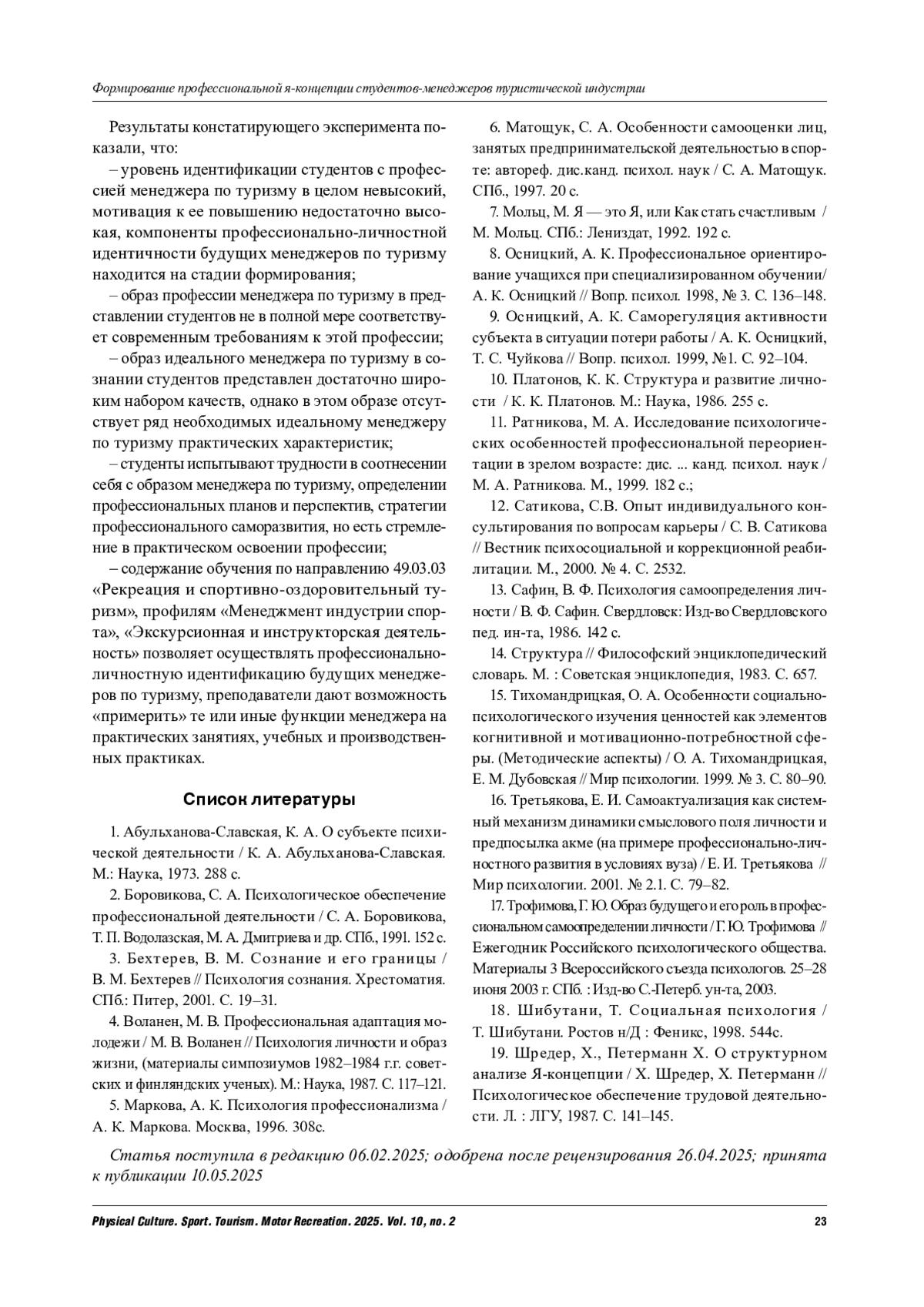 Формирование профессиональной я-концепции студентов-менеджеров туристической индустрии

Результаты констатирующего эксперимента показали, что:

– уровень идентификации студентов с профессией менеджера по туризму в целом невысокий, мотивация к ее повышению недостаточно высокая, компоненты профессионально-личностной идентичности будущих менеджеров по туризму находится на стадии формирования;

– образ профессии менеджера по туризму в представлении студентов не в полной мере соответствует современным требованиям к этой профессии;

– образ идеального менеджера по туризму в сознании студентов представлен достаточно широким набором качеств, однако в этом образе отсутствует ряд необходимых идеальному менеджеру по туризму практических характеристик;

– студенты испытывают трудности в соотнесении себя с образом менеджера по туризму, определении профессиональных планов и перспектив, стратегии профессионального саморазвития, но есть стремление в практическом освоении профессии;

– содержание обучения по направлению 49.03.03 «Рекреация и спортивно-оздоровительный туризм», профилям «Менеджмент индустрии спорта», «Экскурсионная и инструкторская деятельность» позволяет осуществлять профессионально-личностную идентификацию будущих менеджеров по туризму, преподаватели дают возможность «примерить» те или иные функции менеджера на практических занятиях, учебных и производственных практиках.

Список литературы

1. Абульханова-Славская, К. А. О субъекте психической деятельности / К. А. Абульханова-Славская. М.: Наука, 1973. 288 с.

2. Боровикова, С. А. Психологическое обеспечение профессиональной деятельности / С. А. Боровикова, Т. П. Водолазская, М. А. Дмитриева и др. СПб., 1991. 152 с.

3. Бехтерев, В. М. Сознание и его границы / В. М. Бехтерев // Психология сознания. Хрестоматия. СПб.: Питер, 2001. С. 19–31.

4. Воланен, М. В. Профессиональная адаптация молодежи / М. В. Воланен // Психология личности и образ жизни, (материалы симпозиумов 1982–1984 г.г. советских и финляндских ученых). М.: Наука, 1987. С. 117–121.

5. Маркова, А. К. Психология профессионализма / А. К. Маркова. Москва, 1996. 308с.

6. Матощук, С. А. Особенности самооценки лиц, занятых предпринимательской деятельностью в спорте: автореф. дис.канд. психол. наук / С. А. Матощук. СПб., 1997. 20 с.

7. Мольц, М. Я — это Я, или Как стать счастливым / М. Мольц. СПб.: Лениздат, 1992. 192 с.

8. Осницкий, А. К. Профессиональное ориентирование учащихся при специализированном обучении/ А. К. Осницкий // Вопр. психол. 1998, № 3. С. 136–148.

9. Осницкий, А. К. Саморегуляция активности субъекта в ситуации потери работы / А. К. Осницкий, Т. С. Чуйкова // Вопр. психол. 1999, №1. С. 92–104.

10. Платонов, К. К. Структура и развитие личности / К. К. Платонов. М.: Наука, 1986. 255 с.

11. Ратникова, М. А. Исследование психологических особенностей профессиональной переориентации в зрелом возрасте: дис. ... канд. психол. наук / М. А. Ратникова. М., 1999. 182 с.;

12. Сатикова, С.В. Опыт индивидуального консультирования по вопросам карьеры / С. В. Сатикова // Вестник психосоциальной и коррекционной реабилитации. М., 2000. № 4. С. 2532.

13. Сафин, В. Ф. Психология самоопределения личности / В. Ф. Сафин. Свердловск: Изд-во Свердловского пед. ин-та, 1986. 142 с.

14. Структура // Философский энциклопедический словарь. М. : Советская энциклопедия, 1983. С. 657.

15. Тихомандрицкая, О. А. Особенности социально-психологического изучения ценностей как элементов когнитивной и мотивационно-потребностной сферы. (Методические аспекты) / О. А. Тихомандрицкая, Е. М. Дубовская // Мир психологии. 1999. № 3. С. 80–90.

16. Третьякова, Е. И. Самоактуализация как системный механизм динамики смыслового поля личности и предпосылка акме (на примере профессионально-личностного развития в условиях вуза) / Е. И. Третьякова // Мир психологии. 2001. № 2.1. С. 79–82.

17. Трофимова, Г. Ю. Образ будущего и его роль в профессиональном самоопределении личности / Г. Ю. Трофимова // Ежегодник Российского психологического общества. Материалы 3 Всероссийского съезда психологов. 25–28 июня 2003 г. СПб. : Изд-во С.-Петерб. ун-та, 2003.

18. Шибутани, Т. Социальная психология / Т. Шибутани. Ростов н/Д : Феникс, 1998. 544с.

19. Шредер, Х., Петерманн Х. О структурном анализе Я-концепции / Х. Шредер, Х. Петерманн // Психологическое обеспечение трудовой деятельности. Л. : ЛГУ, 1987. С. 141–145.

Статья поступила в редакцию 06.02.2025; одобрена после рецензирования 26.04.2025; принята к публикации 10.05.2025

Physical Culture. Sport. Tourism. Motor Recreation. 2025. Vol. 10, no. 2 23